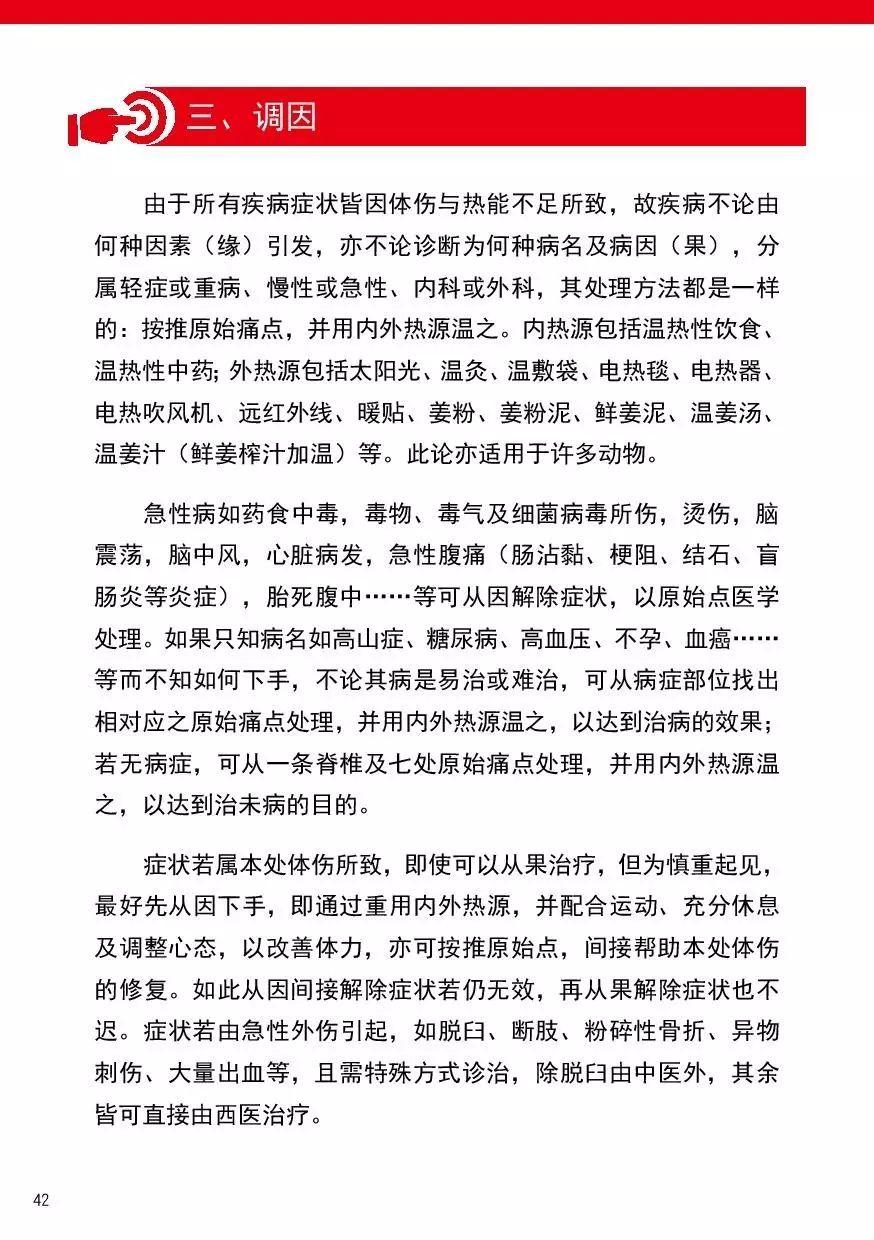 三、调因

由于所有疾病症状皆因体伤与热能不足所致，故疾病不论由何种因素（缘）引发，亦不论诊断为何种病名及病因（果），分属轻症或重病、慢性或急性、内科或外科，其处理方法都是一样的：按推原始痛点，并用内外热源温之。内热源包括温热性饮食、温热性中药；外热源包括太阳光、温灸、温敷袋、电热毯、电热器、电热吹风机、远红外线、暖贴、姜粉、姜粉泥、鲜姜泥、温姜汤、温姜汁（鲜姜榨汁加温）等。此论亦适用于许多动物。

急性病如药食中毒，毒物、毒气及细菌病毒所伤，烫伤，脑震荡，脑中风，心脏病发，急性腹痛（肠沾黏、梗阻、结石、盲肠炎等炎症），胎死腹中……等可从因解除症状，以原始点医学处理。如果只知病名如高山症、糖尿病、高血压、不孕、血癌……等而不知如何下手，不论其病是易治或难治，可从病症部位找出相对应之原始痛点处理，并用内外热源温之，以达到治病的效果；若无病症，可从一条脊椎及七处原始痛点处理，并用内外热源温之，以达到治未病的目的。

症状若属本处体伤所致，即使可以从果治疗，但为慎重起见，最好先从因下手，即通过重用内外热源，并配合运动、充分休息及调整心态，以改善体力，亦可按推原始点，间接帮助本处体伤的修复。如此从因间接解除症状若仍无效，再从果解除症状也不迟。症状若由急性外伤引起，如脱臼、断肢、粉碎性骨折、异物刺伤、大量出血等，且需特殊方式诊治，除脱臼由中医外，其余皆可直接由西医治疗。

42